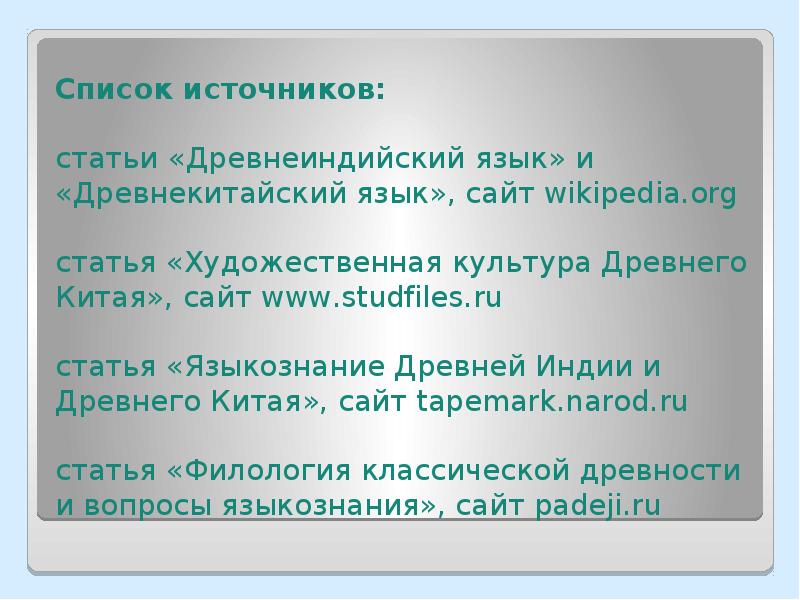 Список источников:

статьи «Древнеиндийский язык» и «Древнекитайский язык», сайт wikipedia.org

статья «Художественная культура Древнего Китая», сайт www.studfiles.ru

статья «Языкознание Древней Индии и Древнего Китая», сайт tapemark.narod.ru

статья «Филология классической древности и вопросы языкознания», сайт padeji.ru